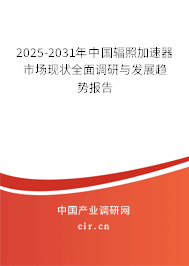 2025-2031年中国辐照加速器市场现状全面调研与发展趋势报告

中国产业调研网

cir.cn